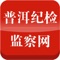 普洱纪检
监察网